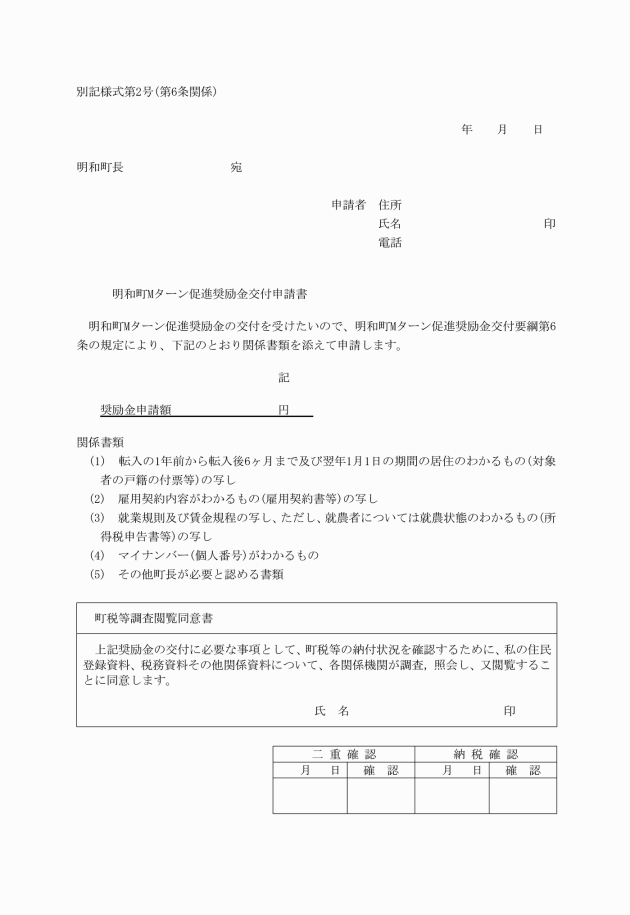 別記様式第2号(第6条関係)

年　月　日

明和町長　　　　　　宛

申請者　住所
氏名　　　　　　　　　印
電話

明和町Mターン促進奨励金交付申請書

明和町Mターン促進奨励金の交付を受けたいので、明和町Mターン促進奨励金交付要綱第6条の規定により、下記のとおり関係書類を添えて申請します。

記

奨励金申請額　　　　　　円

関係書類
(1)　転入の1年前から転入後6ヶ月まで及び翌年1月1日の期間の居住のわかるもの(対象者の戸籍の付票等)の写し
(2)　雇用契約内容がわかるもの(雇用契約書等)の写し
(3)　就業規則及び賃金規程の写し、ただし、就農者については就農状態のわかるもの(所得税申告書等)の写し
(4)　マイナンバー(個人番号)がわかるもの
(5)　その他町長が必要と認める書類

町税等調査閲覧同意書

上記奨励金の交付に必要な事項として、町税等の納付状況を確認するために、私の住民登録資料、税務資料その他関係資料について、各関係機関が調査，照会し、又閲覧することに同意します。

氏　名　　　　　　　印

| 二 重 確 認 | | 納 税 確 認 | |
|---|---|---|---|
| 月　日 | 確　認 | 月　日 | 確　認 |
| | | | |